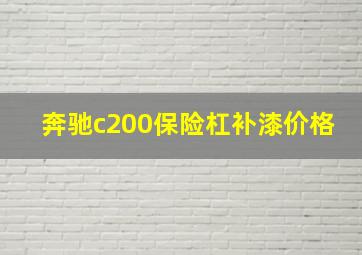 奔驰c200保险杠补漆价格